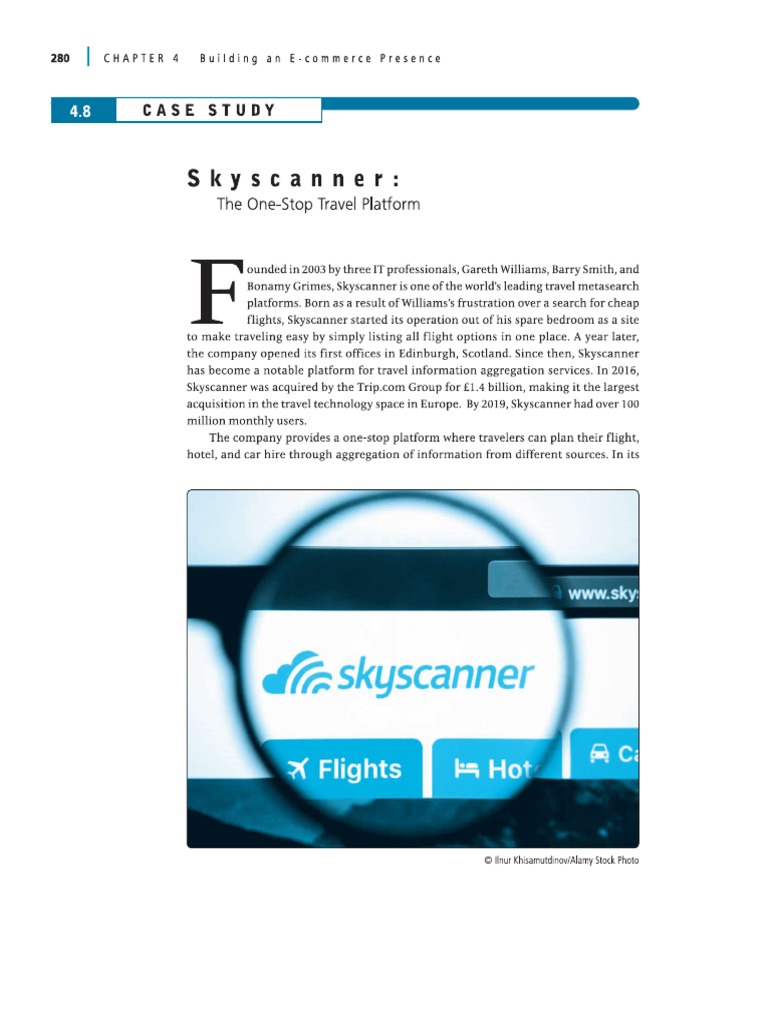 280 CHAPTER 4 Building an E-commerce Presence

4.8 CASE STUDY

Skyscanner:

The One-Stop Travel Platform

Founded in 2003 by three IT professionals, Gareth Williams, Barry Smith, and Bonamy Grimes, Skyscanner is one of the world's leading travel metasearch platforms. Born as a result of Williams's frustration over a search for cheap flights, Skyscanner started its operation out of his spare bedroom as a site to make traveling easy by simply listing all flight options in one place. A year later, the company opened its first offices in Edinburgh, Scotland. Since then, Skyscanner has become a notable platform for travel information aggregation services. In 2016, Skyscanner was acquired by the Trip.com Group for £1.4 billion, making it the largest acquisition in the travel technology space in Europe. By 2019, Skyscanner had over 100 million monthly users.

The company provides a one-stop platform where travelers can plan their flight, hotel, and car hire through aggregation of information from different sources. In its

www.sky

skyscanner

Flights

Hot

Ca

© Ilnur Khisamutdinov/Alamy Stock Photo